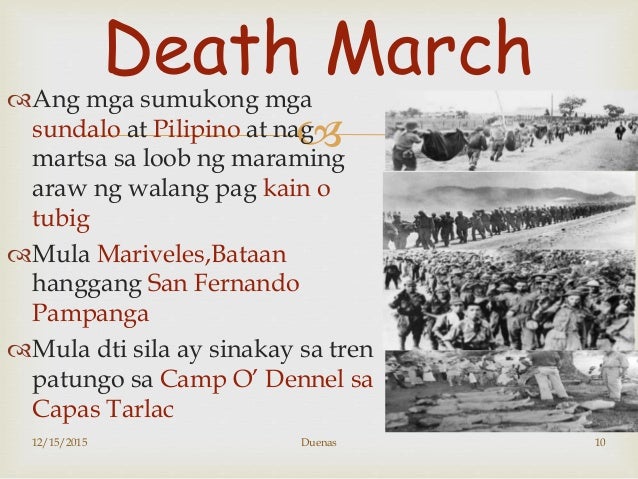 Death March

Ang mga sumukong mga sundalo at Pilipino at nag martsa sa loob ng maraming araw ng walang pag kain o tubig

Mula Mariveles,Bataan hanggang San Fernando Pampanga

Mula dti sila ay sinakay sa tren patungo sa Camp O' Dennel sa Capas Tarlac

12/15/2015 Duenas 10